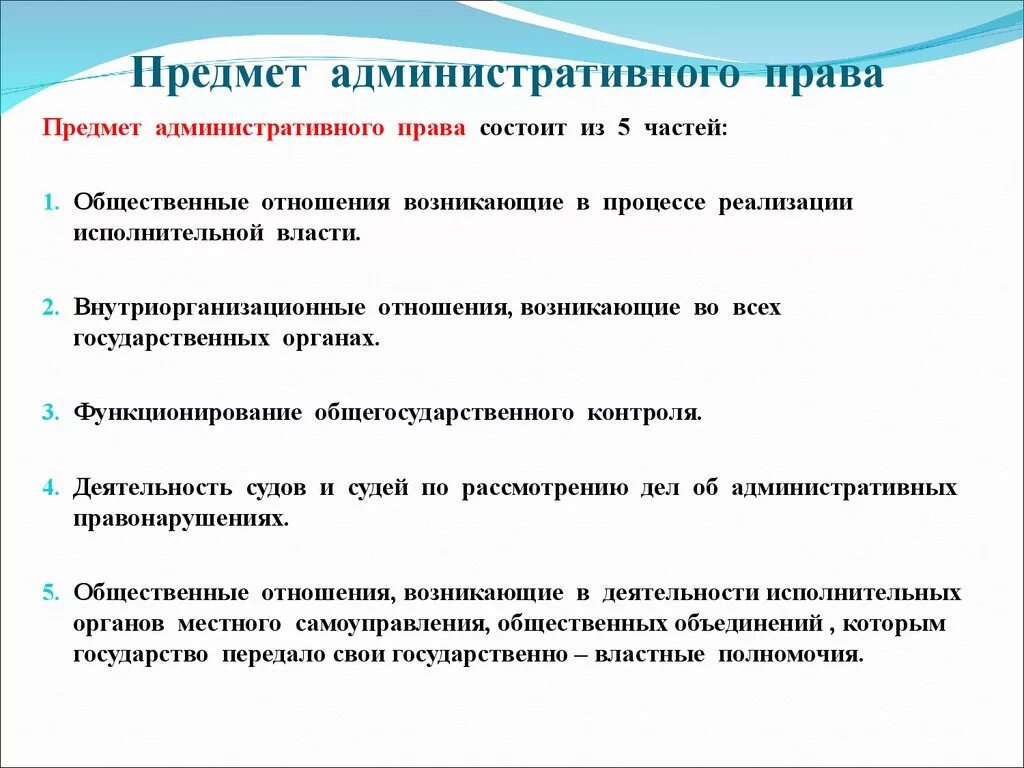 Предмет административного права

Предмет административного права состоит из 5 частей:

1. Общественные отношения возникающие в процессе реализации исполнительной власти.

2. Внутриорганизационные отношения, возникающие во всех государственных органах.

3. Функционирование общегосударственного контроля.

4. Деятельность судов и судей по рассмотрению дел об административных правонарушениях.

5. Общественные отношения, возникающие в деятельности исполнительных органов местного самоуправления, общественных объединений , которым государство передало свои государственно – властные полномочия.